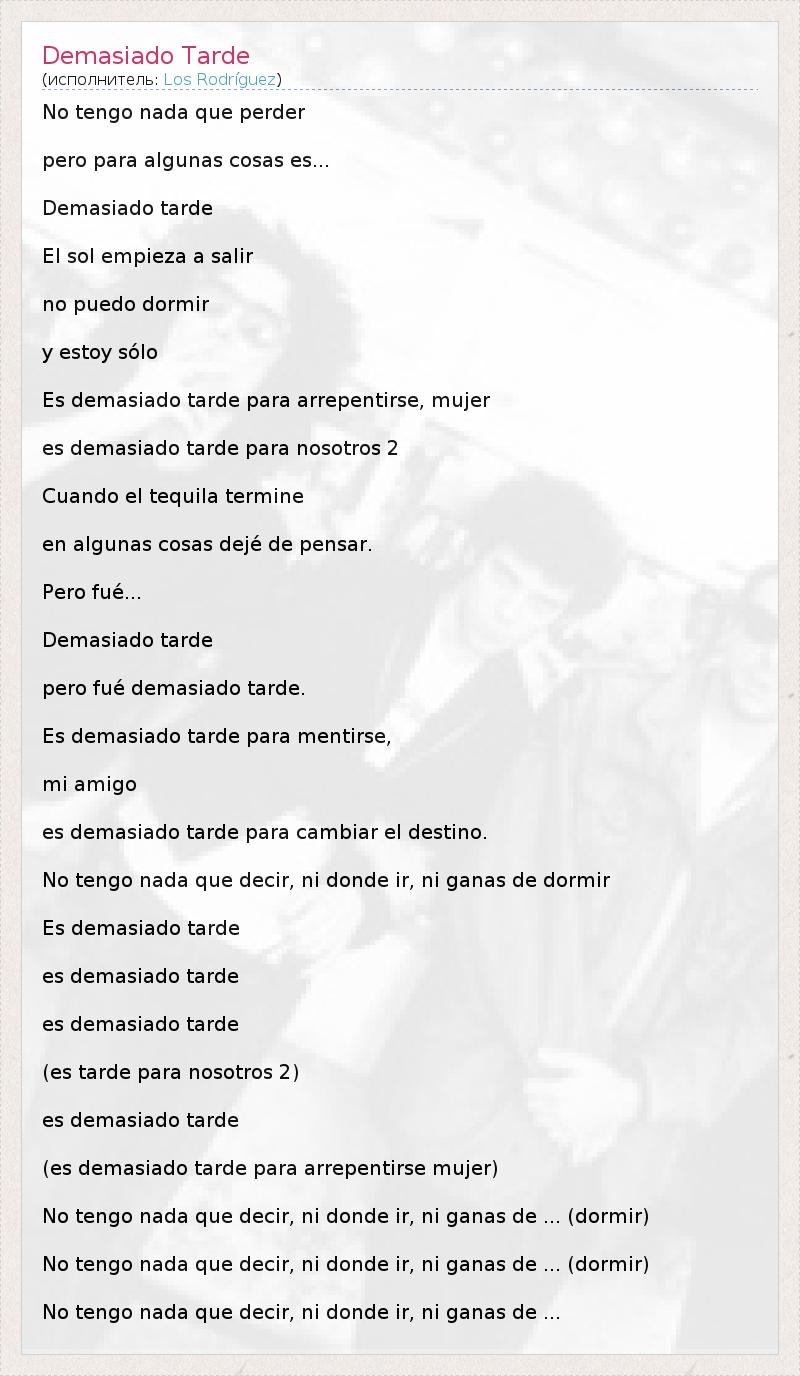 Demasiado Tarde
(исполнитель: Los Rodríguez)

No tengo nada que perder

pero para algunas cosas es...

Demasiado tarde

El sol empieza a salir

no puedo dormir

y estoy sólo

Es demasiado tarde para arrepentirse, mujer

es demasiado tarde para nosotros 2

Cuando el tequila termine

en algunas cosas dejé de pensar.

Pero fué...

Demasiado tarde

pero fué demasiado tarde.

Es demasiado tarde para mentirse,

mi amigo

es demasiado tarde para cambiar el destino.

No tengo nada que decir, ni donde ir, ni ganas de dormir

Es demasiado tarde

es demasiado tarde

es demasiado tarde

(es tarde para nosotros 2)

es demasiado tarde

(es demasiado tarde para arrepentirse mujer)

No tengo nada que decir, ni donde ir, ni ganas de ... (dormir)

No tengo nada que decir, ni donde ir, ni ganas de ... (dormir)

No tengo nada que decir, ni donde ir, ni ganas de ...